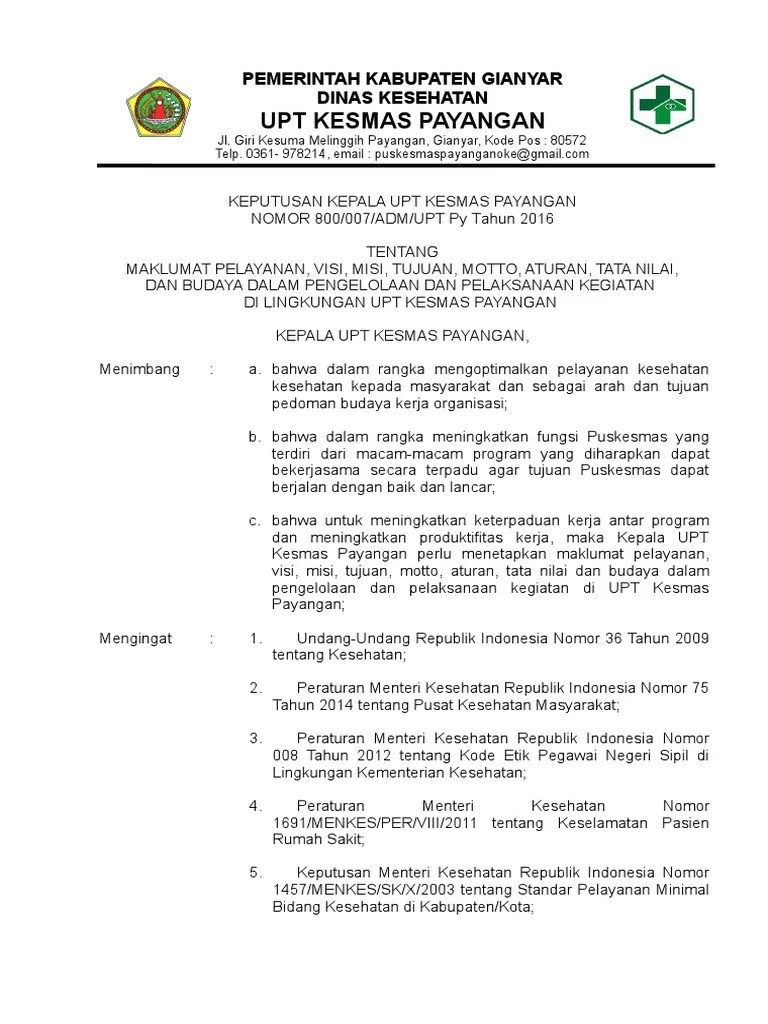 PEMERINTAH KABUPATEN GIANYAR
DINAS KESEHATAN
UPT KESMAS PAYANGAN
Jl. Giri Kesuma Melinggih Payangan, Gianyar, Kode Pos : 80572
Telp. 0361- 978214, email : puskesmaspayanganoke@gmail.com

KEPUTUSAN KEPALA UPT KESMAS PAYANGAN
NOMOR 800/007/ADM/UPT Py Tahun 2016

TENTANG
MAKLUMAT PELAYANAN, VISI, MISI, TUJUAN, MOTTO, ATURAN, TATA NILAI, DAN BUDAYA DALAM PENGELOLAAN DAN PELAKSANAAN KEGIATAN DI LINGKUNGAN UPT KESMAS PAYANGAN

KEPALA UPT KESMAS PAYANGAN,

Menimbang : a. bahwa dalam rangka mengoptimalkan pelayanan kesehatan kesehatan kepada masyarakat dan sebagai arah dan tujuan pedoman budaya kerja organisasi;

b. bahwa dalam rangka meningkatkan fungsi Puskesmas yang terdiri dari macam-macam program yang diharapkan dapat bekerjasama secara terpadu agar tujuan Puskesmas dapat berjalan dengan baik dan lancar;

c. bahwa untuk meningkatkan keterpaduan kerja antar program dan meningkatkan produktifitas kerja, maka Kepala UPT Kesmas Payangan perlu menetapkan maklumat pelayanan, visi, misi, tujuan, motto, aturan, tata nilai dan budaya dalam pengelolaan dan pelaksanaan kegiatan di UPT Kesmas Payangan;

Mengingat : 1. Undang-Undang Republik Indonesia Nomor 36 Tahun 2009 tentang Kesehatan;

2. Peraturan Menteri Kesehatan Republik Indonesia Nomor 75 Tahun 2014 tentang Pusat Kesehatan Masyarakat;

3. Peraturan Menteri Kesehatan Republik Indonesia Nomor 008 Tahun 2012 tentang Kode Etik Pegawai Negeri Sipil di Lingkungan Kementerian Kesehatan;

4. Peraturan Menteri Kesehatan Nomor 1691/MENKES/PER/VIII/2011 tentang Keselamatan Pasien Rumah Sakit;

5. Keputusan Menteri Kesehatan Republik Indonesia Nomor 1457/MENKES/SK/X/2003 tentang Standar Pelayanan Minimal Bidang Kesehatan di Kabupaten/Kota;